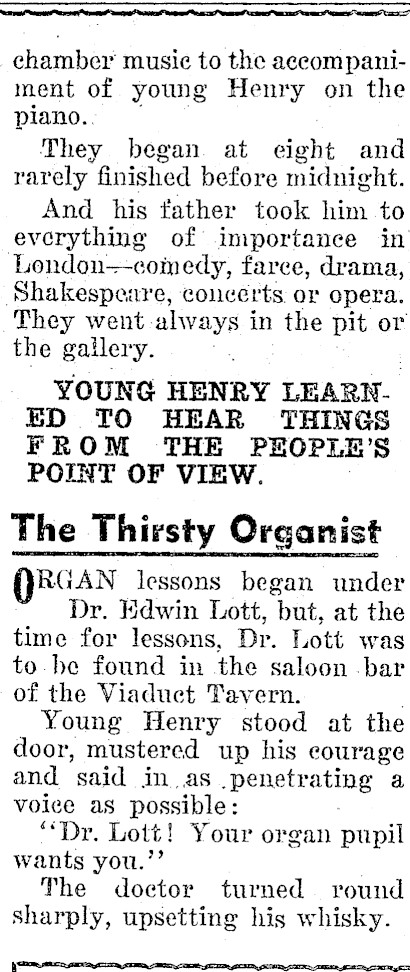 chamber music to the accompaniment of young Henry on the piano.

They began at eight and rarely finished before midnight.

And his father took him to everything of importance in London—comedy, farce, drama, Shakespeare, concerts or opera. They went always in the pit or the gallery.

YOUNG HENRY LEARNED TO HEAR THINGS FROM THE PEOPLE'S POINT OF VIEW.

The Thirsty Organist

ORGAN lessons began under Dr. Edwin Lott, but, at the time for lessons, Dr. Lott was to be found in the saloon bar of the Viaduct Tavern.

Young Henry stood at the door, mustered up his courage and said in as penetrating a voice as possible:

"Dr. Lott! Your organ pupil wants you."

The doctor turned round sharply, upsetting his whisky.